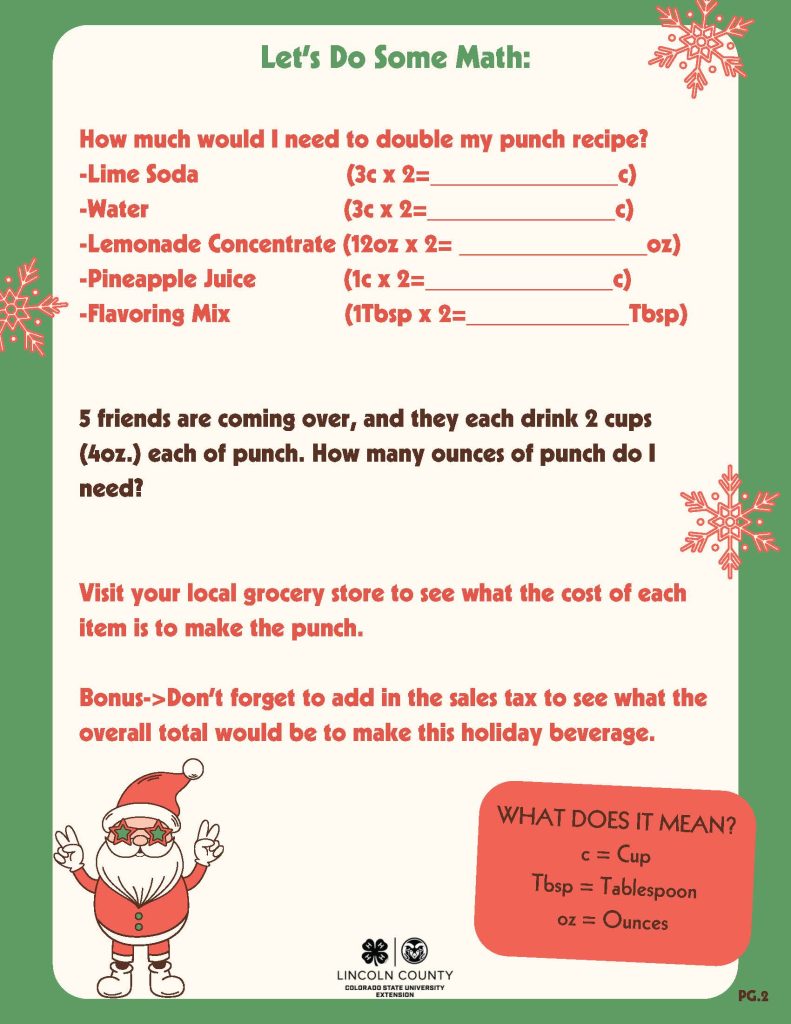 Let's Do Some Math:

How much would I need to double my punch recipe?
-Lime Soda (3c x 2=________________c)
-Water (3c x 2=________________c)
-Lemonade Concentrate (12oz x 2= ________________oz)
-Pineapple Juice (1c x 2=________________c)
-Flavoring Mix (1Tbsp x 2=______________Tbsp)

5 friends are coming over, and they each drink 2 cups (4oz.) each of punch. How many ounces of punch do I need?

Visit your local grocery store to see what the cost of each item is to make the punch.

Bonus->Don't forget to add in the sales tax to see what the overall total would be to make this holiday beverage.

WHAT DOES IT MEAN?
c = Cup
Tbsp = Tablespoon
oz = Ounces

LINCOLN COUNTY
COLORADO STATE UNIVERSITY
EXTENSION

PG.2